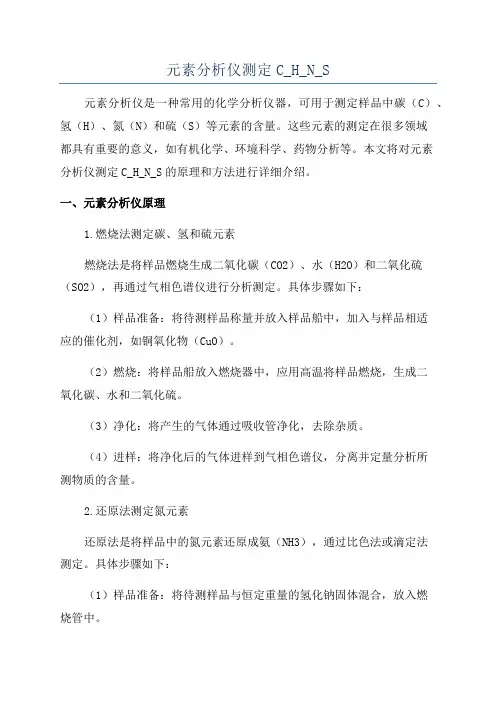 元素分析仪测定 C_H_N_S

元素分析仪是一种常用的化学分析仪器，可用于测定样品中碳（C）、氢（H）、氮（N）和硫（S）等元素的含量。这些元素的测定在很多领域都具有重要的意义，如有机化学、环境科学、药物分析等。本文将对元素分析仪测定 C_H_N_S 的原理和方法进行详细介绍。

一、元素分析仪原理

1.燃烧法测定碳、氢和硫元素

燃烧法是将样品燃烧生成二氧化碳（CO2）、水（H2O）和二氧化硫（SO2），再通过气相色谱仪进行分析测定。具体步骤如下：

（1）样品准备：将待测样品称量并放入样品船中，加入与样品相适应的催化剂，如铜氧化物（CuO）。

（2）燃烧：将样品船放入燃烧器中，应用高温将样品燃烧，生成二氧化碳、水和二氧化硫。

（3）净化：将产生的气体通过吸收管净化，去除杂质。

（4）进样：将净化后的气体进样到气相色谱仪，分离并定量分析所测物质的含量。

2.还原法测定氮元素

还原法是将样品中的氮元素还原成氨（NH3），通过比色法或滴定法测定。具体步骤如下：

（1）样品准备：将待测样品与恒定重量的氢化钠固体混合，放入燃烧管中。